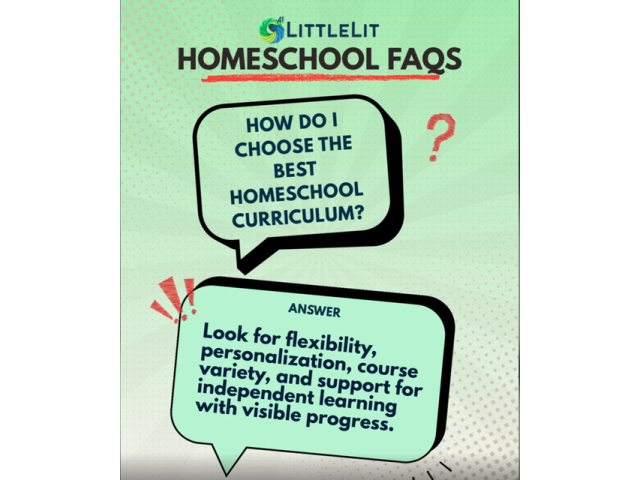 LITTLELIT

HOMESCHOOL FAQS

HOW DO I CHOOSE THE BEST HOMESCHOOL CURRICULUM?

?

ANSWER

Look for flexibility, personalization, course variety, and support for independent learning with visible progress.